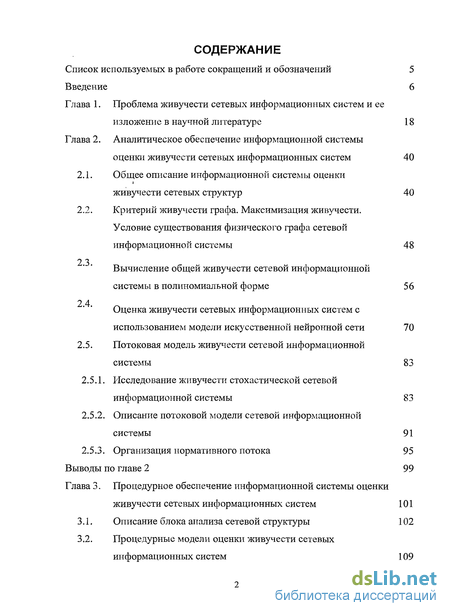 СОДЕРЖАНИЕ

Список используемых в работе сокращений и обозначений 5
Введение 6
Глава 1. Проблема живучести сетевых информационных систем и ее изложение в научной литературе 18
Глава 2. Аналитическое обеспечение информационной системы оценки живучести сетевых информационных систем 40
2.1. Общее описание информационной системы оценки живучести сетевых структур 40
2.2. Критерий живучести графа. Максимизация живучести. Условие существования физического графа сетевой информационной системы 48
2.3. Вычисление общей живучести сетевой информационной системы в полиномиальной форме 56
2.4. Оценка живучести сетевых информационных систем с использованием модели искусственной нейронной сети 70
2.5. Потоковая модель живучести сетевой информационной системы 83
2.5.1. Исследование живучести стохастической сетевой информационной системы 83
2.5.2. Описание потоковой модели сетевой информационной системы 91
2.5.3. Организация нормативного потока 95
Выводы по главе 2 99
Глава 3. Процедурное обеспечение информационной системы оценки живучести сетевых информационных систем 101
3.1. Описание блока анализа сетевой структуры 102
3.2. Процедурные модели оценки живучести сетевых информационных систем 109

2

dsLib.net
библиотека диссертаций